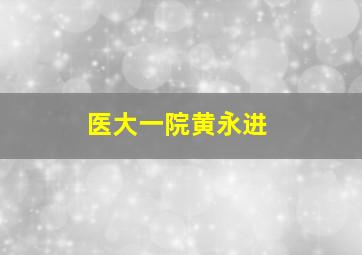 医大一院黄永进